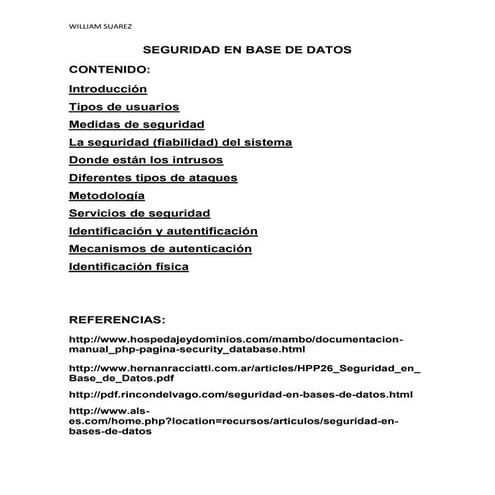 WILLIAM SUAREZ

SEGURIDAD EN BASE DE DATOS

CONTENIDO:

Introducción

Tipos de usuarios

Medidas de seguridad

La seguridad (fiabilidad) del sistema

Donde están los intrusos

Diferentes tipos de ataques

Metodología

Servicios de seguridad

Identificación y autentificación

Mecanismos de autenticación

Identificación física

REFERENCIAS:

http://www.hospedajeydominios.com/mambo/documentacion-manual_php-pagina-security_database.html

http://www.hernanracciatti.com.ar/articles/HPP26_Seguridad_en_Base_de_Datos.pdf

http://pdf.rincondelvago.com/seguridad-en-bases-de-datos.html

http://www.als-es.com/home.php?location=recursos/articulos/seguridad-en-bases-de-datos